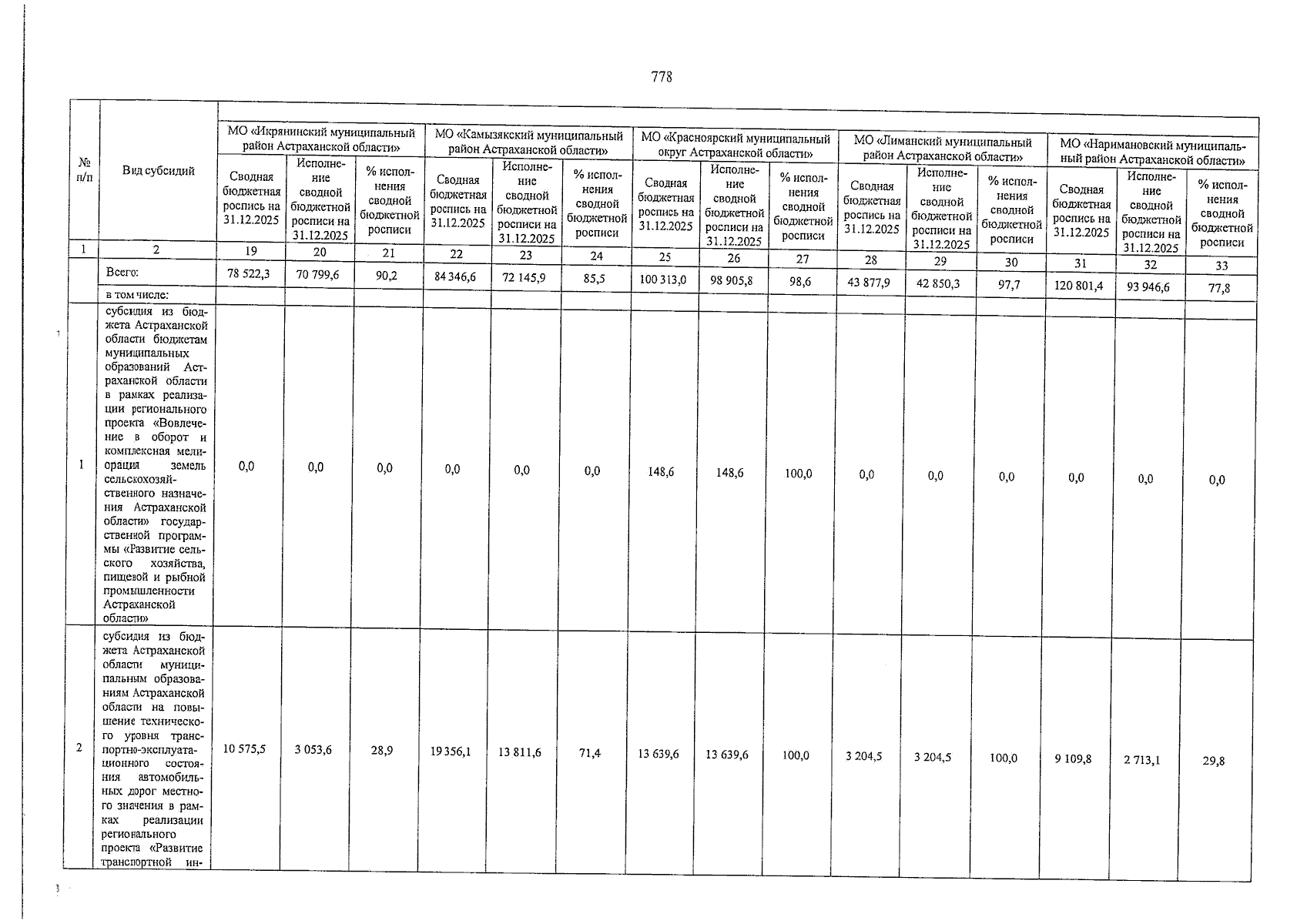 778

| № п/п | Вид субсидий | МО «Икрянинский муниципальный район Астраханской области» | | | МО «Камызякский муниципальный район Астраханской области» | | | МО «Красноярский муниципальный округ Астраханской области» | | | МО «Лиманский муниципальный район Астраханской области» | | | МО «Наримановский муниципальный район Астраханской области» | | |
|---|---|---|---|---|---|---|---|---|---|---|---|---|---|---|---|---|
| | | Сводная бюджетная роспись на 31.12.2025 | Исполнение сводной бюджетной росписи на 31.12.2025 | % исполнения сводной бюджетной росписи | Сводная бюджетная роспись на 31.12.2025 | Исполнение сводной бюджетной росписи на 31.12.2025 | % исполнения сводной бюджетной росписи | Сводная бюджетная роспись на 31.12.2025 | Исполнение сводной бюджетной росписи на 31.12.2025 | % исполнения сводной бюджетной росписи | Сводная бюджетная роспись на 31.12.2025 | Исполнение сводной бюджетной росписи на 31.12.2025 | % исполнения сводной бюджетной росписи | Сводная бюджетная роспись на 31.12.2025 | Исполнение сводной бюджетной росписи на 31.12.2025 | % исполнения сводной бюджетной росписи |
| 1 | 2 | 19 | 20 | 21 | 22 | 23 | 24 | 25 | 26 | 27 | 28 | 29 | 30 | 31 | 32 | 33 |
| | Всего: | 78 522,3 | 70 799,6 | 90,2 | 84 346,6 | 72 145,9 | 85,5 | 100 313,0 | 98 905,8 | 98,6 | 43 877,9 | 42 850,3 | 97,7 | 120 801,4 | 93 946,6 | 77,8 |
| | в том числе: | | | | | | | | | | | | | | | |
| 1 | субсидия из бюджета Астраханской области бюджетам муниципальных образований Астраханской области в рамках реализации регионального проекта «Вовлечение в оборот и комплексная мелиорация земель сельскохозяйственного назначения Астраханской области» государственной программы «Развитие сельского хозяйства, пищевой и рыбной промышленности Астраханской области» | 0,0 | 0,0 | 0,0 | 0,0 | 0,0 | 0,0 | 148,6 | 148,6 | 100,0 | 0,0 | 0,0 | 0,0 | 0,0 | 0,0 | 0,0 |
| 2 | субсидия из бюджета Астраханской области муниципальным образованиям Астраханской области на повышение технического уровня транспортно-эксплуатационного состояния автомобильных дорог местного значения в рамках реализации регионального проекта «Развитие транспортной ин- | 10 575,5 | 3 053,6 | 28,9 | 19 356,1 | 13 811,6 | 71,4 | 13 639,6 | 13 639,6 | 100,0 | 3 204,5 | 3 204,5 | 100,0 | 9 109,8 | 2 713,1 | 29,8 |